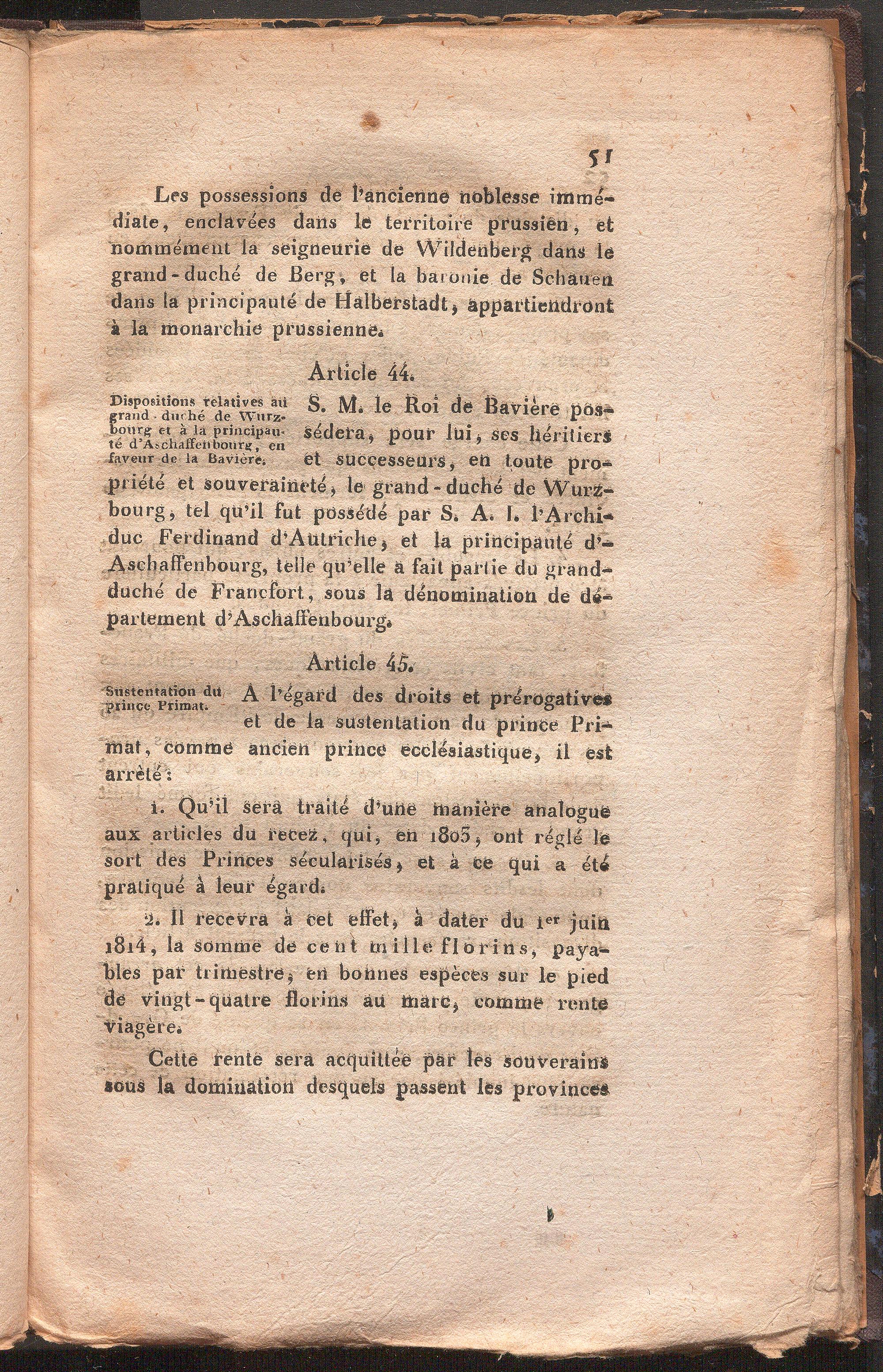 51

Les possessions de l'ancienne noblesse immédiate, enclavées dans le territoire prussien, et nommément la seigneurie de Wildenberg dans le grand-duché de Berg, et la baronie de Schauen dans la principauté de Halberstadt, appartiendront à la monarchie prussienne.

Article 44.

Dispositions relatives au grand-duché de Wurzbourg et à la principauté d'Aschaffenbourg, en faveur de la Bavière.

S. M. le Roi de Bavière possédera, pour lui, ses héritiers et successeurs, en toute propriété et souveraineté, le grand-duché de Wurzbourg, tel qu'il fut possédé par S. A. I. l'Archiduc Ferdinand d'Autriche, et la principauté d'Aschaffenbourg, telle qu'elle a fait partie du grand-duché de Francfort, sous la dénomination de département d'Aschaffenbourg.

Article 45.

Sustentation du prince Primat.

A l'égard des droits et prérogatives et de la sustentation du prince Primat, comme ancien prince ecclésiastique, il est arrêté:

1. Qu'il sera traité d'une manière analogue aux articles du recez, qui, en 1803, ont réglé le sort des Princes sécularisés, et à ce qui a été pratiqué à leur égard.

2. Il recevra à cet effet, à dater du 1er juin 1814, la somme de cent mille florins, payables par trimestre, en bonnes espèces sur le pied de vingt-quatre florins au marc, comme rente viagère.

Cette rente sera acquittée par les souverains sous la domination desquels passent les provinces